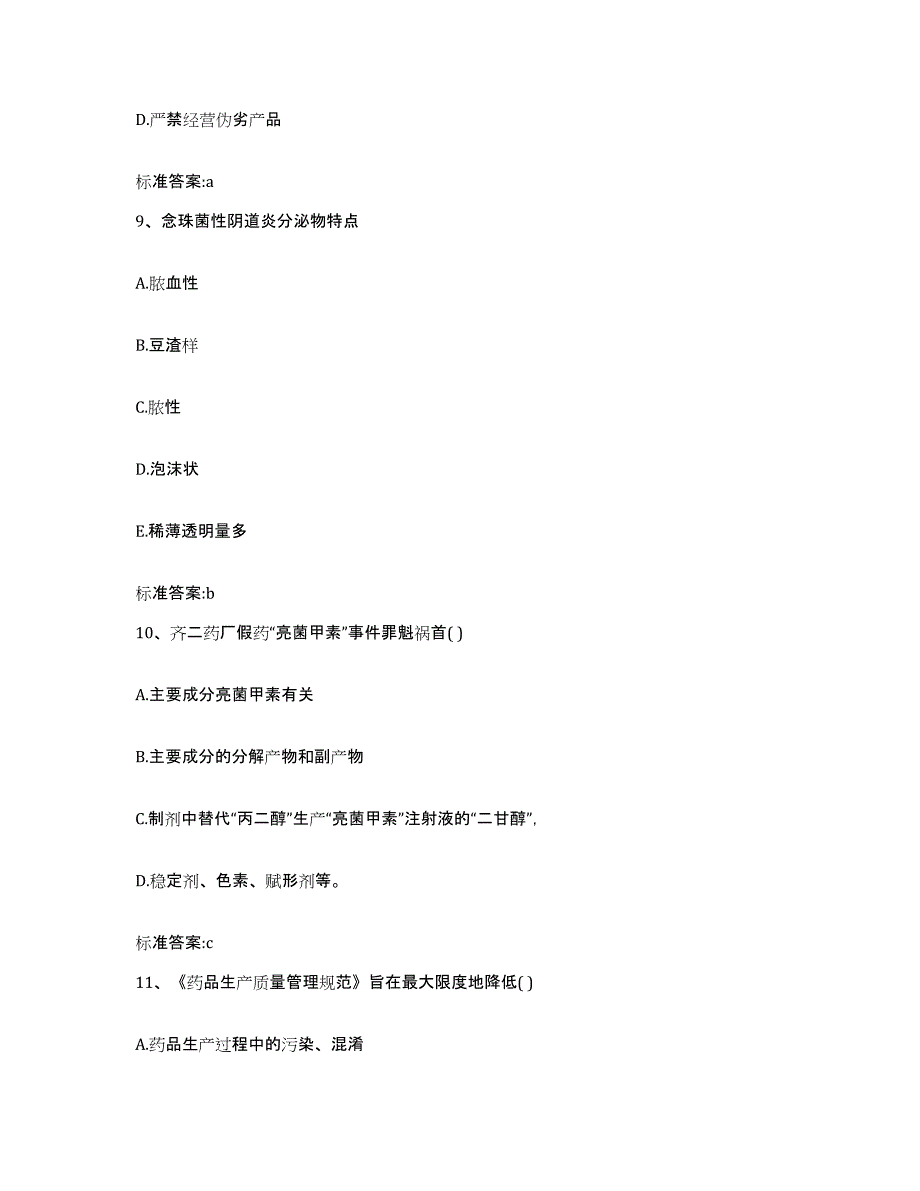 D.严禁经营伪劣产品

标准答案:a

9、念珠菌性阴道炎分泌物特点

A.脓血性

B.豆渣样

C.脓性

D.泡沫状

E.稀薄透明量多

标准答案:b

10、齐二药厂假药“亮菌甲素”事件罪魁祸首( )

A.主要成分亮菌甲素有关

B.主要成分的分解产物和副产物

C.制剂中替代“丙二醇”生产“亮菌甲素”注射液的“二甘醇”,

D.稳定剂、色素、赋形剂等。

标准答案:c

11、《药品生产质量管理规范》旨在最大限度地降低( )

A.药品生产过程中的污染、混淆